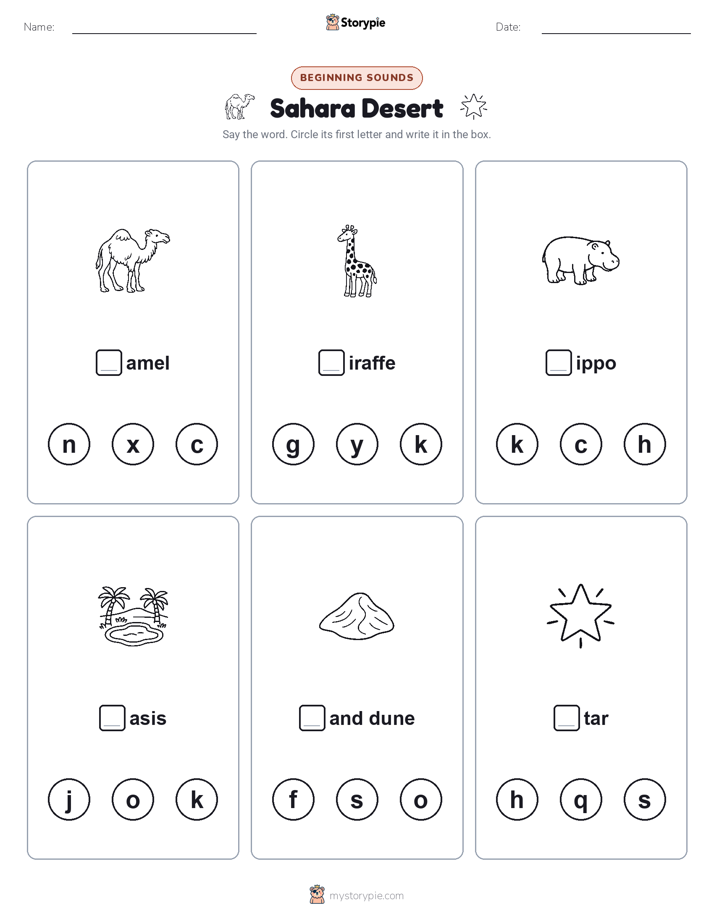 Name: Storypie Date:

BEGINNING SOUNDS

Sahara Desert

Say the word. Circle its first letter and write it in the box.

amel

n x c

iraffe

g y k

ippo

k c h

asis

j o k

and dune

f s o

tar

h q s

mystorypie.com